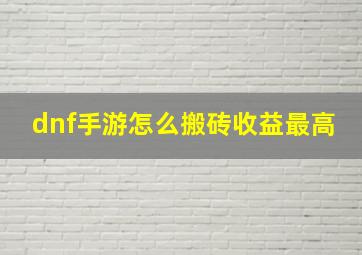 dnf手游怎么搬砖收益最高